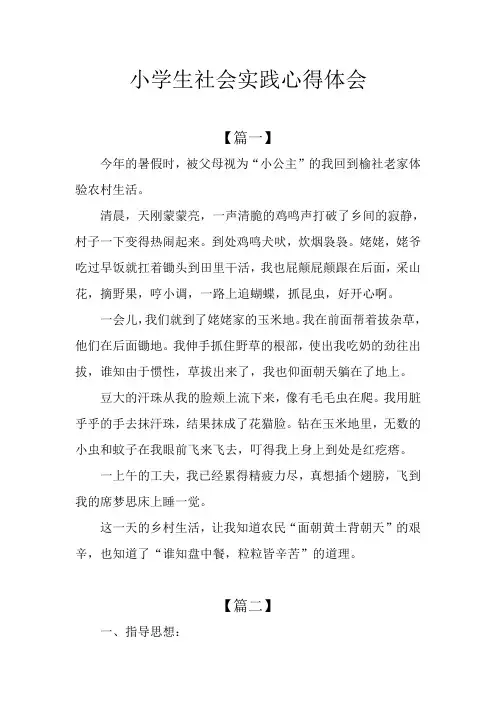 小学生社会实践心得体会

【篇一】

今年的暑假时，被父母视为“小公主”的我回到榆社老家体验农村生活。

清晨，天刚蒙蒙亮，一声清脆的鸡鸣声打破了乡间的寂静，村子一下变得热闹起来。到处鸡鸣犬吠，炊烟袅袅。姥姥，姥爷吃过早饭就扛着锄头到田里干活，我也屁颠屁颠跟在后面，采山花，摘野果，哼小调，一路上追蝴蝶，抓昆虫，好开心啊。

一会儿，我们就到了姥姥家的玉米地。我在前面帮着拔杂草，他们在后面锄地。我伸手抓住野草的根部，使出我吃奶的劲往出拔，谁知由于惯性，草拔出来了，我也仰面朝天躺在了地上。

豆大的汗珠从我的脸颊上流下来，像有毛毛虫在爬。我用脏乎乎的手去抹汗珠，结果抹成了花猫脸。钻在玉米地里，无数的小虫和蚊子在我眼前飞来飞去，叮得我上身上到处是红疙瘩。

一上午的工夫，我已经累得精疲力尽，真想插个翅膀，飞到我的席梦思床上睡一觉。

这一天的乡村生活，让我知道农民“面朝黄土背朝天”的艰辛，也知道了“谁知盘中餐，粒粒皆辛苦”的道理。

【篇二】

一、指导思想：